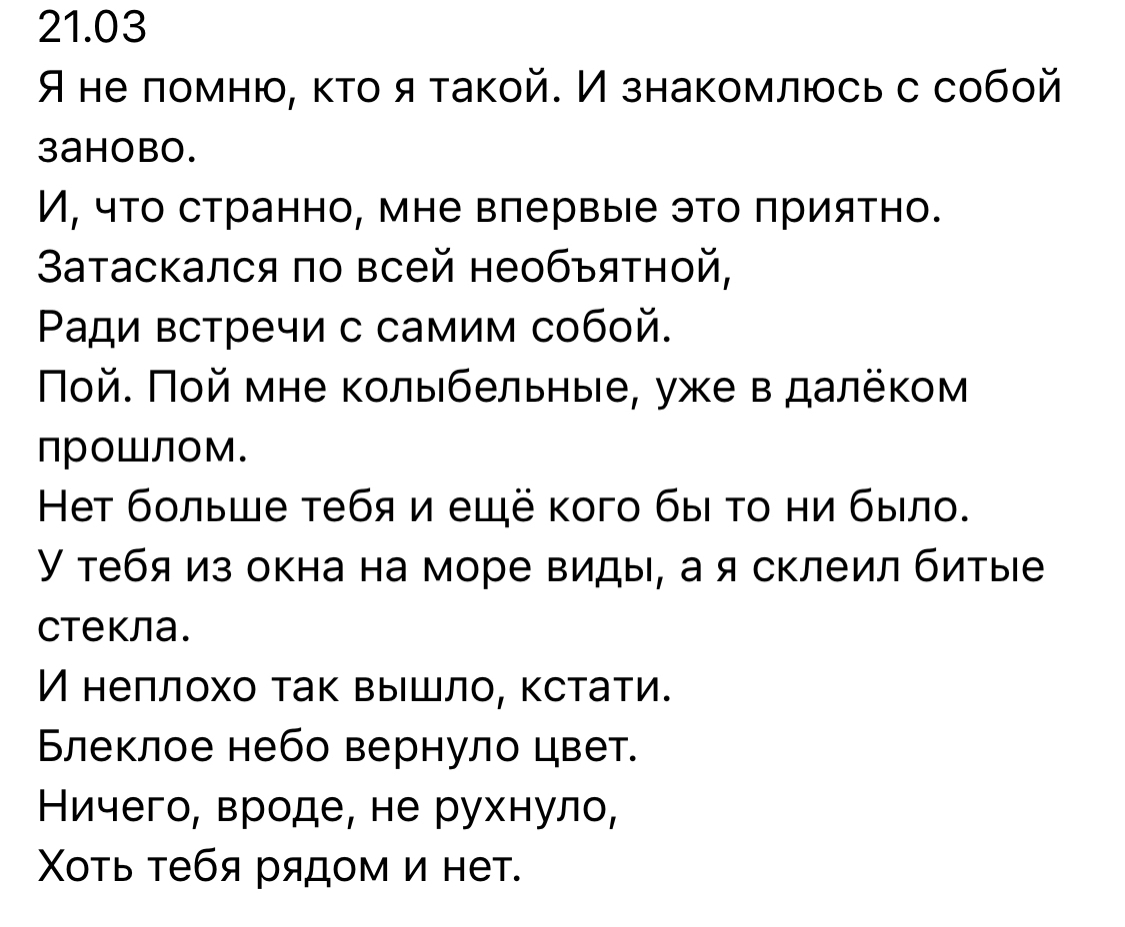 21.03
Я не помню, кто я такой. И знакомлюсь с собой заново.
И, что странно, мне впервые это приятно.
Затаскался по всей необъятной,
Ради встречи с самим собой.
Пой. Пой мне колыбельные, уже в далёком прошлом.
Нет больше тебя и ещё кого бы то ни было.
У тебя из окна на море виды, а я склеил битые стекла.
И неплохо так вышло, кстати.
Блеклое небо вернуло цвет.
Ничего, вроде, не рухнуло,
Хоть тебя рядом и нет.